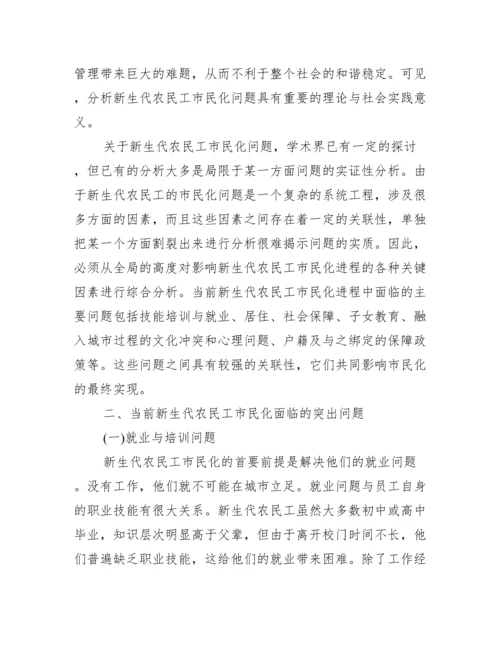 管理带来巨大的难题，从而不利于整个社会的和谐稳定。可见，分析新生代农民工市民化问题具有重要的理论与社会实践意义。

关于新生代农民工市民化问题，学术界已有一定的探讨，但已有的分析大多是局限于某一方面问题的实证性分析。由于新生代农民工的市民化问题是一个复杂的系统工程，涉及很多方面的因素，而且这些因素之间存在着一定的关联性，单独把某一个方面割裂出来进行分析很难揭示问题的实质。因此，必须从全局的高度对影响新生代农民工市民化进程的各种关键因素进行综合分析。当前新生代农民工市民化进程中面临的主要问题包括技能培训与就业、居住、社会保障、子女教育、融入城市过程的文化冲突和心理问题、户籍及与之绑定的保障政策等。这些问题之间具有较强的关联性，它们共同影响市民化的最终实现。

二、当前新生代农民工市民化面临的突出问题

(一)就业与培训问题

新生代农民工市民化的首要前提是解决他们的就业问题。没有工作，他们就不可能在城市立足。就业问题与员工自身的职业技能有很大关系。新生代农民工虽然大多数初中或高中毕业，知识层次明显高于父辈，但由于离开校门时间不长，他们普遍缺乏职业技能，这给他们的就业带来困难。除了工作经